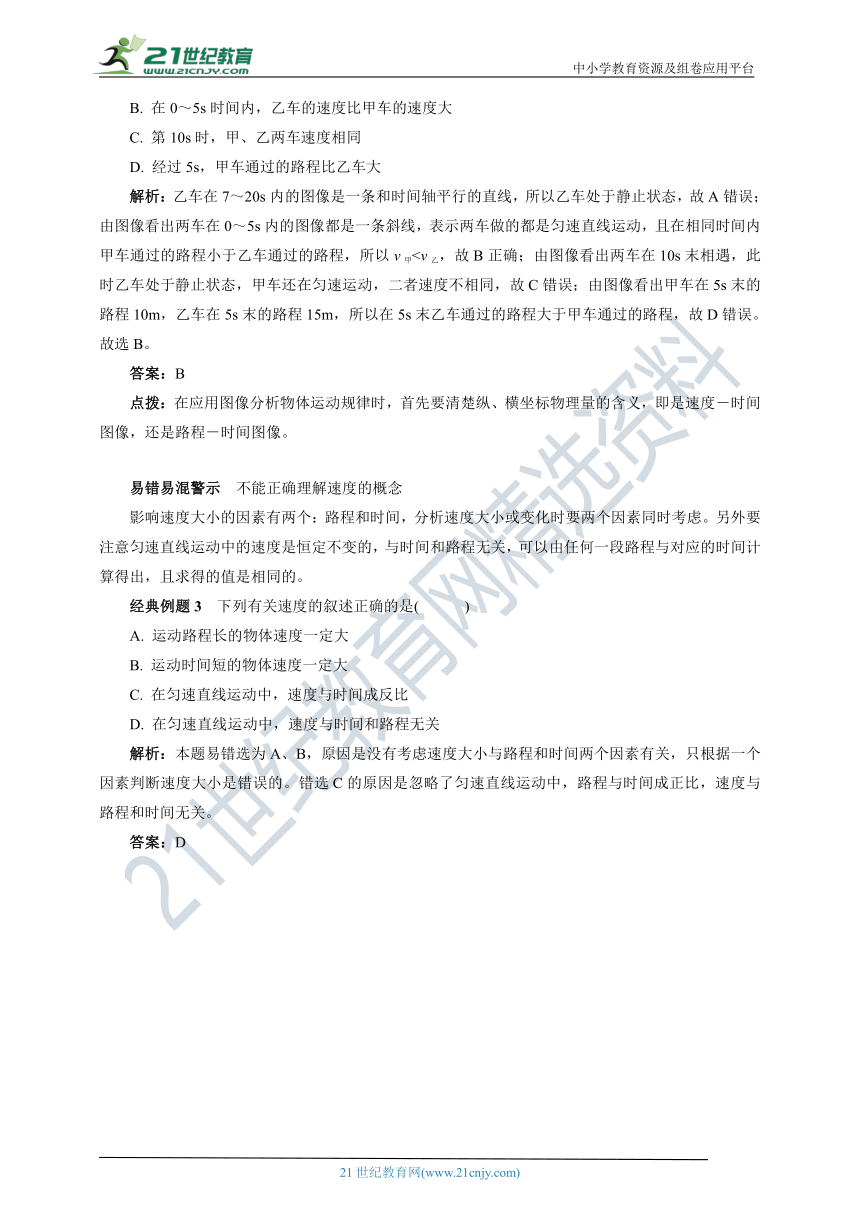 21世纪教育
www.21cnjy.com
中小学教育资源及组卷应用平台

B. 在 0～5s 时间内，乙车的速度比甲车的速度大

C. 第 10s 时，甲、乙两车速度相同

D. 经过 5s，甲车通过的路程比乙车大

解析：乙车在 7～20s 内的图像是一条和时间轴平行的直线，所以乙车处于静止状态，故 A 错误；由图像看出两车在 0～5s 内的图像都是一条斜线，表示两车做的都是匀速直线运动，且在相同时间内甲车通过的路程小于乙车通过的路程，所以 $v_{甲}<v_{乙}$，故 B 正确；由图像看出两车在 10s 末相遇，此时乙车处于静止状态，甲车还在匀速运动，二者速度不相同，故 C 错误；由图像看出甲车在 5s 末的路程 10m，乙车在 5s 末的路程 15m，所以在 5s 末乙车通过的路程大于甲车通过的路程，故 D 错误。故选 B。

答案：B

点拨：在应用图像分析物体运动规律时，首先要清楚纵、横坐标物理量的含义，即是速度－时间图像，还是路程－时间图像。

易错易混警示　不能正确理解速度的概念

影响速度大小的因素有两个：路程和时间，分析速度大小或变化时要两个因素同时考虑。另外要注意匀速直线运动中的速度是恒定不变的，与时间和路程无关，可以由任何一段路程与对应的时间计算得出，且求得的值是相同的。

经典例题 3　下列有关速度的叙述正确的是(　　)

A. 运动路程长的物体速度一定大

B. 运动时间短的物体速度一定大

C. 在匀速直线运动中，速度与时间成反比

D. 在匀速直线运动中，速度与时间和路程无关

解析：本题易错选为 A、B，原因是没有考虑速度大小与路程和时间两个因素有关，只根据一个因素判断速度大小是错误的。错选 C 的原因是忽略了匀速直线运动中，路程与时间成正比，速度与路程和时间无关。

答案：D

21世纪教育网精选资料

21 世纪教育网(www.21cnjy.com)